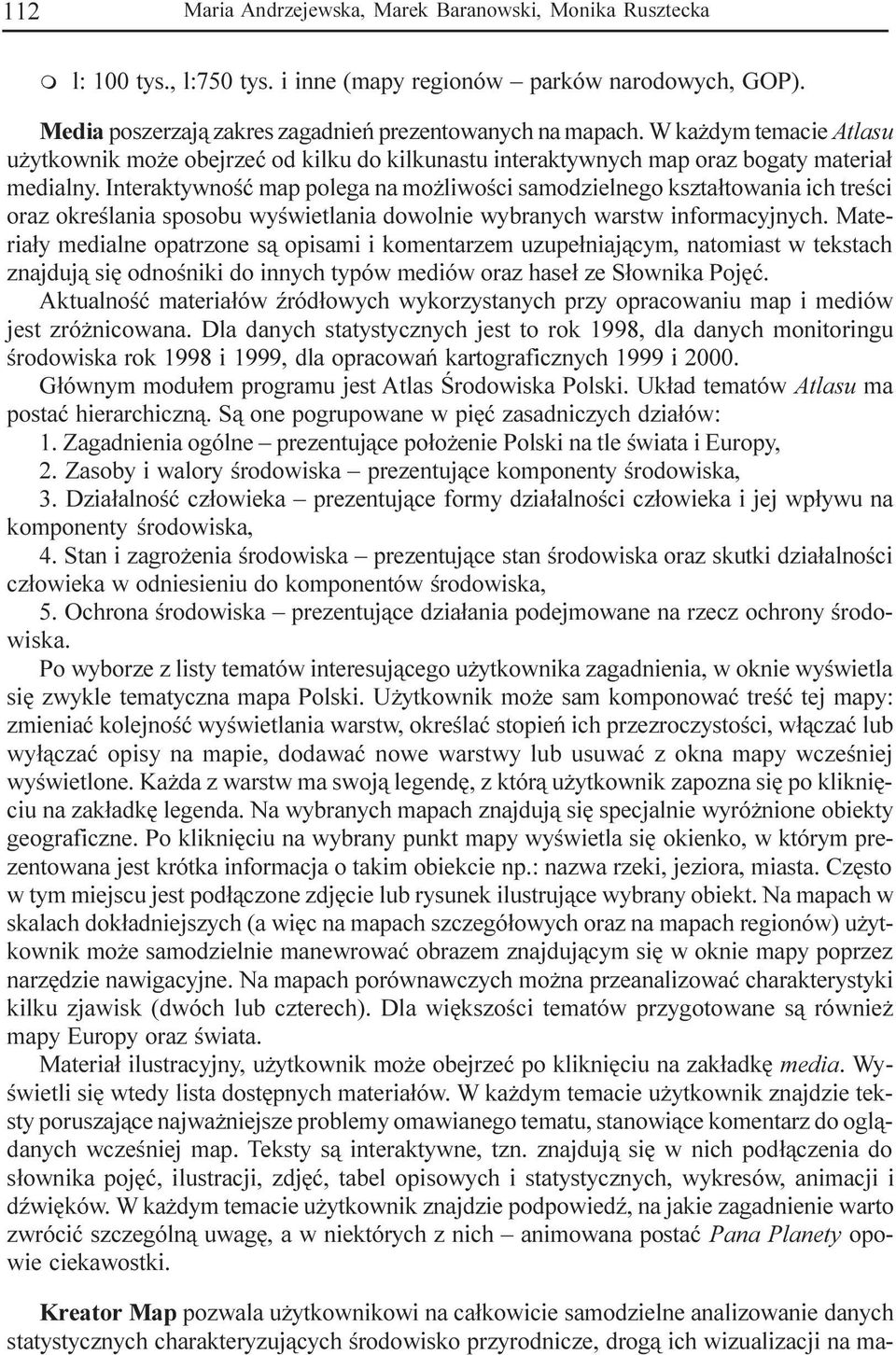 112 Maria Andrzejewska, Marek Baranowski, Monika Rusztecka

m l: 100 tys., l:750 tys. i inne (mapy regionów – parków narodowych, GOP).

Media poszerzają zakres zagadnień prezentowanych na mapach. W każdym temacie Atlasu użytkownik może obejrzeć od kilku do kilkunastu interaktywnych map oraz bogaty materiał medialny. Interaktywność map polega na możliwości samodzielnego kształtowania ich treści oraz określania sposobu wyświetlania dowolnie wybranych warstw informacyjnych. Materiały medialne opatrzone są opisami i komentarzem uzupełniającym, natomiast w tekstach znajdują się odnośniki do innych typów mediów oraz haseł ze Słownika Pojęć.

Aktualność materiałów źródłowych wykorzystanych przy opracowaniu map i mediów jest zróżnicowana. Dla danych statystycznych jest to rok 1998, dla danych monitoringu środowiska rok 1998 i 1999, dla opracowań kartograficznych 1999 i 2000.

Głównym modułem programu jest Atlas Środowiska Polski. Układ tematów Atlasu ma postać hierarchiczną. Są one pogrupowane w pięć zasadniczych działów:

1. Zagadnienia ogólne – prezentujące położenie Polski na tle świata i Europy,

2. Zasoby i walory środowiska – prezentujące komponenty środowiska,

3. Działalność człowieka – prezentujące formy działalności człowieka i jej wpływu na komponenty środowiska,

4. Stan i zagrożenia środowiska – prezentujące stan środowiska oraz skutki działalności człowieka w odniesieniu do komponentów środowiska,

5. Ochrona środowiska – prezentujące działania podejmowane na rzecz ochrony środowiska.

Po wyborze z listy tematów interesującego użytkownika zagadnienia, w oknie wyświetla się zwykle tematyczna mapa Polski. Użytkownik może sam komponować treść tej mapy: zmieniać kolejność wyświetlania warstw, określać stopień ich przezroczystości, włączać lub wyłączać opisy na mapie, dodawać nowe warstwy lub usuwać z okna mapy wcześniej wyświetlone. Każda z warstw ma swoją legendę, z którą użytkownik zapozna się po kliknięciu na zakładkę legenda. Na wybranych mapach znajdują się specjalnie wyróżnione obiekty geograficzne. Po kliknięciu na wybrany punkt mapy wyświetla się okienko, w którym prezentowana jest krótka informacja o takim obiekcie np.: nazwa rzeki, jeziora, miasta. Często w tym miejscu jest podłączone zdjęcie lub rysunek ilustrujące wybrany obiekt. Na mapach w skalach dokładniejszych (a więc na mapach szczegółowych oraz na mapach regionów) użytkownik może samodzielnie manewrować obrazem znajdującym się w oknie mapy poprzez narzędzie nawigacyjne. Na mapach porównawczych można przeanalizować charakterystyki kilku zjawisk (dwóch lub czterech). Dla większości tematów przygotowane są również mapy Europy oraz świata.

Materiał ilustracyjny, użytkownik może obejrzeć po kliknięciu na zakładkę media. Wyświetli się wtedy lista dostępnych materiałów. W każdym temacie użytkownik znajdzie teksty poruszające najważniejsze problemy omawianego tematu, stanowiące komentarz do oglądanych wcześniej map. Teksty są interaktywne, tzn. znajdują się w nich podłączenia do słownika pojęć, ilustracji, zdjęć, tabel opisowych i statystycznych, wykresów, animacji i dźwięków. W każdym temacie użytkownik znajdzie podpowiedź, na jakie zagadnienie warto zwrócić szczególną uwagę, a w niektórych z nich – animowana postać Pana Planety opowie ciekawostki.

Kreator Map pozwala użytkownikowi na całkowicie samodzielne analizowanie danych statystycznych charakteryzujących środowisko przyrodnicze, drogą ich wizualizacji na ma-